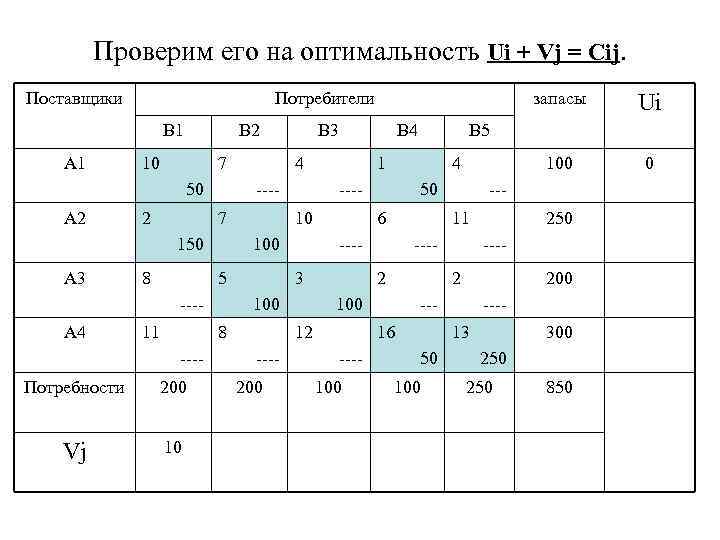 Проверим его на оптимальность Ui + Vj = Cij.

| Поставщики | Потребители | | | | | запасы | Ui |
|---|---|---|---|---|---|---|---|
| | B1 | B2 | B3 | B4 | B5 | | |
| A1 | 10 50 | 7 ---- | 4 ---- | 1 50 | 4 --- | 100 | 0 |
| A2 | 2 150 | 7 100 | 10 ---- | 6 ---- | 11 ---- | 250 | |
| A3 | 8 ---- | 5 100 | 3 100 | 2 --- | 2 ---- | 200 | |
| A4 | 11 ---- | 8 ---- | 12 ---- | 16 50 | 13 250 | 300 | |
| Потребности | 200 | 200 | 100 | 100 | 250 | 850 | |
| Vj | 10 | | | | | | |